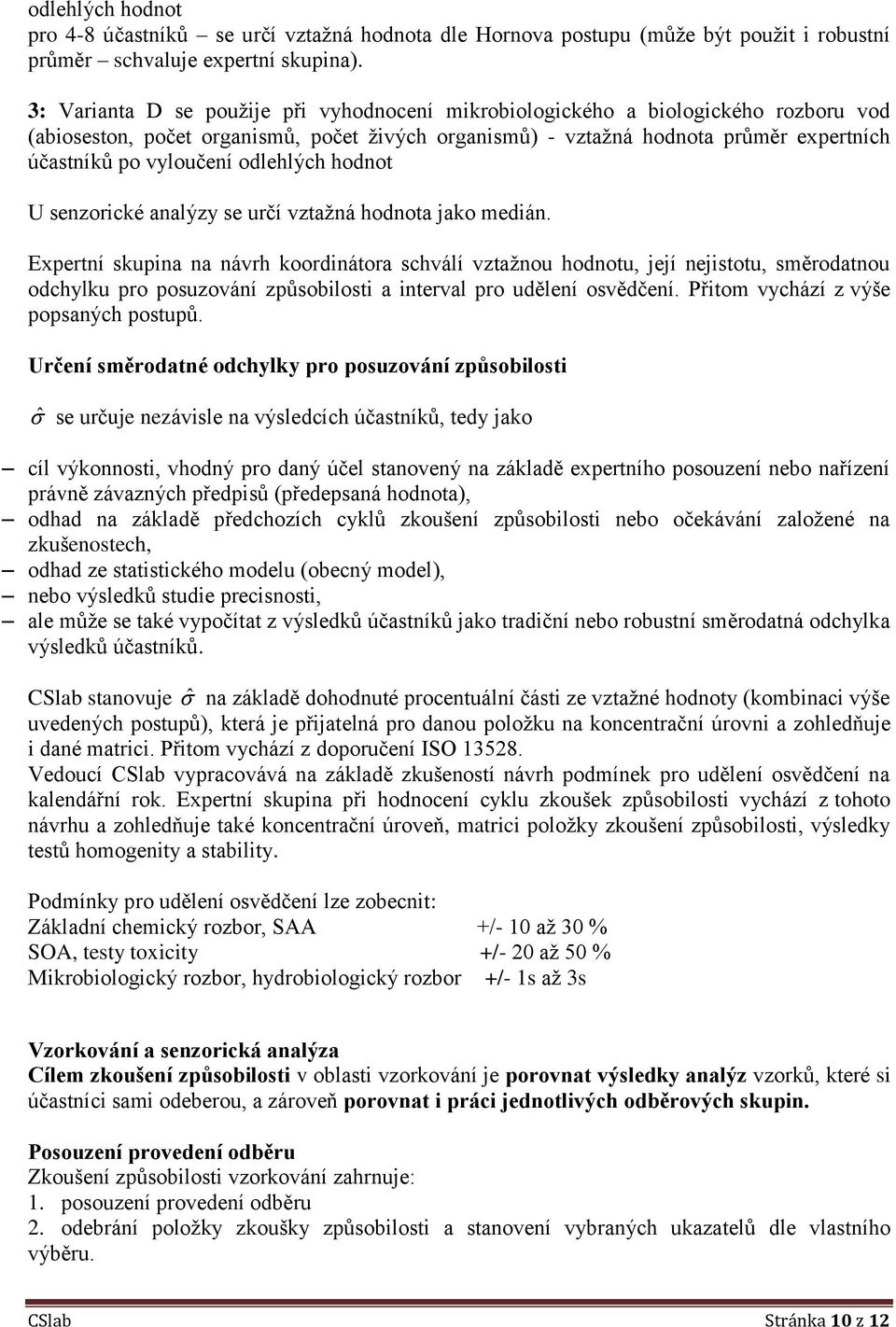 odlehlých hodnot
pro 4-8 účastníků – se určí vztažná hodnota dle Hornova postupu (může být použit i robustní průměr – schvaluje expertní skupina).

3: Varianta D se použije při vyhodnocení mikrobiologického a biologického rozboru vod (abioseston, počet organismů, počet živých organismů) - vztažná hodnota průměr expertních účastníků po vyloučení odlehlých hodnot

U senzorické analýzy se určí vztažná hodnota jako medián.

Expertní skupina na návrh koordinátora schválí vztažnou hodnotu, její nejistotu, směrodatnou odchylku pro posuzování způsobilosti a interval pro udělení osvědčení. Přitom vychází z výše popsaných postupů.

Určení směrodatné odchylky pro posuzování způsobilosti

$\hat{\sigma}$ se určuje nezávisle na výsledcích účastníků, tedy jako

– cíl výkonnosti, vhodný pro daný účel stanovený na základě expertního posouzení nebo nařízení právně závazných předpisů (předepsaná hodnota),
– odhad na základě předchozích cyklů zkoušení způsobilosti nebo očekávání založené na zkušenostech,
– odhad ze statistického modelu (obecný model),
– nebo výsledků studie precisnosti,
– ale může se také vypočítat z výsledků účastníků jako tradiční nebo robustní směrodatná odchylka výsledků účastníků.

CSlab stanovuje $\hat{\sigma}$ na základě dohodnuté procentuální části ze vztažné hodnoty (kombinaci výše uvedených postupů), která je přijatelná pro danou položku na koncentrační úrovni a zohledňuje i dané matrici. Přitom vychází z doporučení ISO 13528.
Vedoucí CSlab vypracovává na základě zkušeností návrh podmínek pro udělení osvědčení na kalendářní rok. Expertní skupina při hodnocení cyklu zkoušek způsobilosti vychází z tohoto návrhu a zohledňuje také koncentrační úroveň, matrici položky zkoušení způsobilosti, výsledky testů homogenity a stability.

Podmínky pro udělení osvědčení lze zobecnit:
Základní chemický rozbor, SAA +/- 10 až 30 %
SOA, testy toxicity +/- 20 až 50 %
Mikrobiologický rozbor, hydrobiologický rozbor +/- 1s až 3s

Vzorkování a senzorická analýza
Cílem zkoušení způsobilosti v oblasti vzorkování je porovnat výsledky analýz vzorků, které si účastníci sami odeberou, a zároveň porovnat i práci jednotlivých odběrových skupin.

Posouzení provedení odběru
Zkoušení způsobilosti vzorkování zahrnuje:
1. posouzení provedení odběru
2. odebrání položky zkoušky způsobilosti a stanovení vybraných ukazatelů dle vlastního výběru.

CSlab Stránka 10 z 12